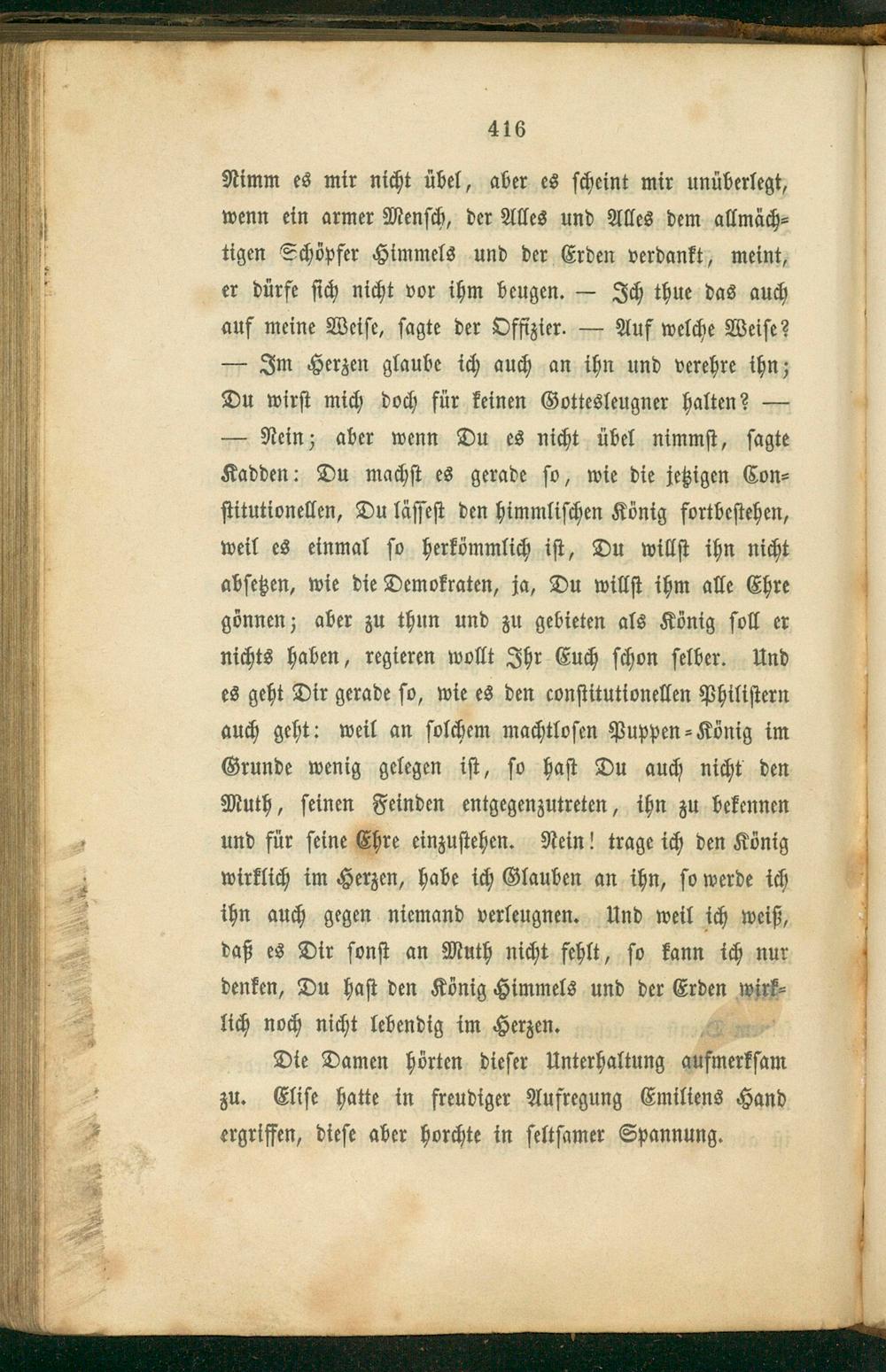 416

Nimm es mir nicht übel, aber es scheint mir unüberlegt, wenn ein armer Mensch, der Alles und Alles dem allmächtigen Schöpfer Himmels und der Erden verdankt, meint, er dürfe sich nicht vor ihm beugen. — Ich thue das auch auf meine Weise, sagte der Offizier. — Auf welche Weise? — Im Herzen glaube ich auch an ihn und verehre ihn; Du wirst mich doch für keinen Gottesleugner halten? — — Nein; aber wenn Du es nicht übel nimmst, sagte Kadden: Du machst es gerade so, wie die jetzigen Constitutionellen, Du lässest den himmlischen König fortbestehen, weil es einmal so herkömmlich ist, Du willst ihn nicht absetzen, wie die Demokraten, ja, Du willst ihm alle Ehre gönnen; aber zu thun und zu gebieten als König soll er nichts haben, regieren wollt Ihr Euch schon selber. Und es geht Dir gerade so, wie es den constitutionellen Philistern auch geht: weil an solchem machtlosen Puppen-König im Grunde wenig gelegen ist, so hast Du auch nicht den Muth, seinen Feinden entgegenzutreten, ihn zu bekennen und für seine Ehre einzustehen. Nein! trage ich den König wirklich im Herzen, habe ich Glauben an ihn, so werde ich ihn auch gegen niemand verleugnen. Und weil ich weiß, daß es Dir sonst an Muth nicht fehlt, so kann ich nur denken, Du hast den König Himmels und der Erden wirklich noch nicht lebendig im Herzen.

Die Damen hörten dieser Unterhaltung aufmerksam zu. Elise hatte in freudiger Aufregung Emiliens Hand ergriffen, diese aber horchte in seltsamer Spannung.